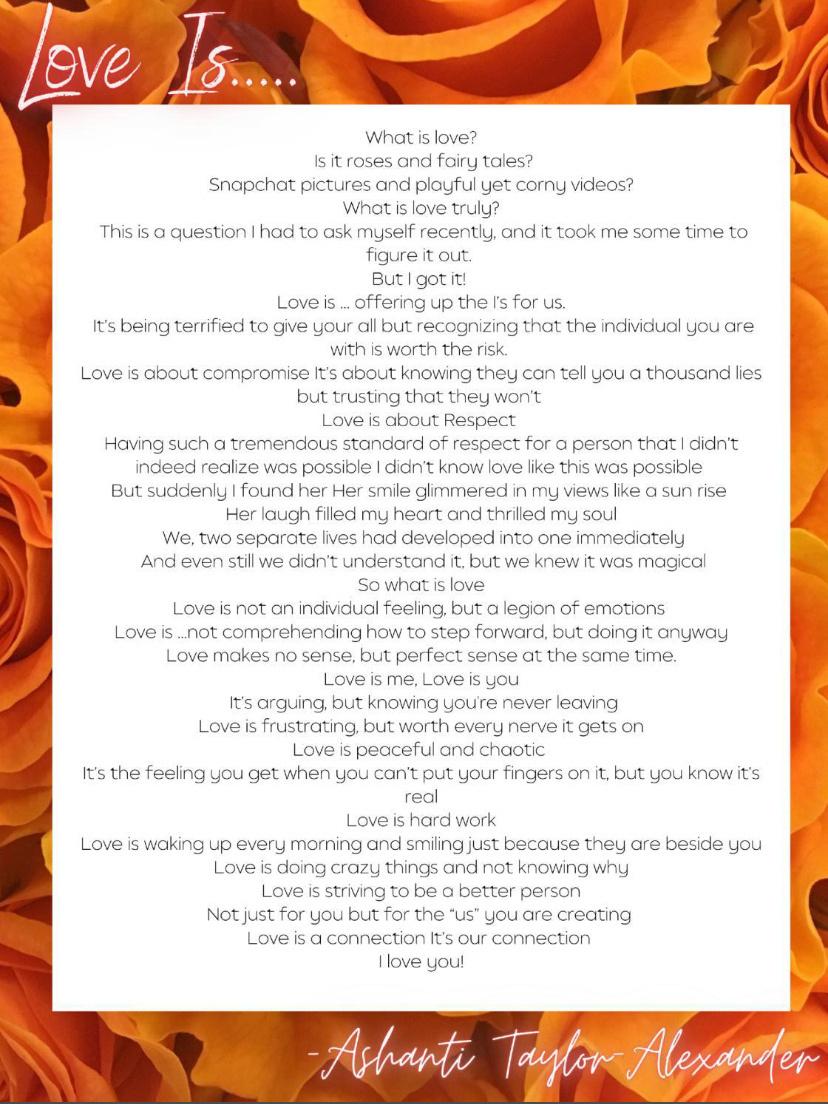 Love Is.....

What is love?
Is it roses and fairy tales?
Snapchat pictures and playful yet corny videos?
What is love truly?
This is a question I had to ask myself recently, and it took me some time to figure it out.
But I got it!
Love is ... offering up the I's for us.
It's being terrified to give your all but recognizing that the individual you are with is worth the risk.
Love is about compromise It's about knowing they can tell you a thousand lies but trusting that they won't
Love is about Respect
Having such a tremendous standard of respect for a person that I didn't indeed realize was possible I didn't know love like this was possible
But suddenly I found her Her smile glimmered in my views like a sun rise
Her laugh filled my heart and thrilled my soul
We, two separate lives had developed into one immediately
And even still we didn't understand it, but we knew it was magical
So what is love
Love is not an individual feeling, but a legion of emotions
Love is ...not comprehending how to step forward, but doing it anyway
Love makes no sense, but perfect sense at the same time.
Love is me, Love is you
It's arguing, but knowing you're never leaving
Love is frustrating, but worth every nerve it gets on
Love is peaceful and chaotic
It's the feeling you get when you can't put your fingers on it, but you know it's real
Love is hard work
Love is waking up every morning and smiling just because they are beside you
Love is doing crazy things and not knowing why
Love is striving to be a better person
Not just for you but for the "us" you are creating
Love is a connection It's our connection
I love you!

-Ashanti Taylor-Alexander